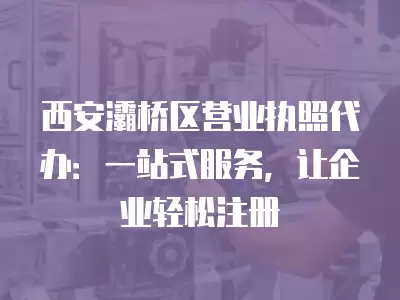 西安灞桥区营业执照代办：一站式服务，让企业轻松注册